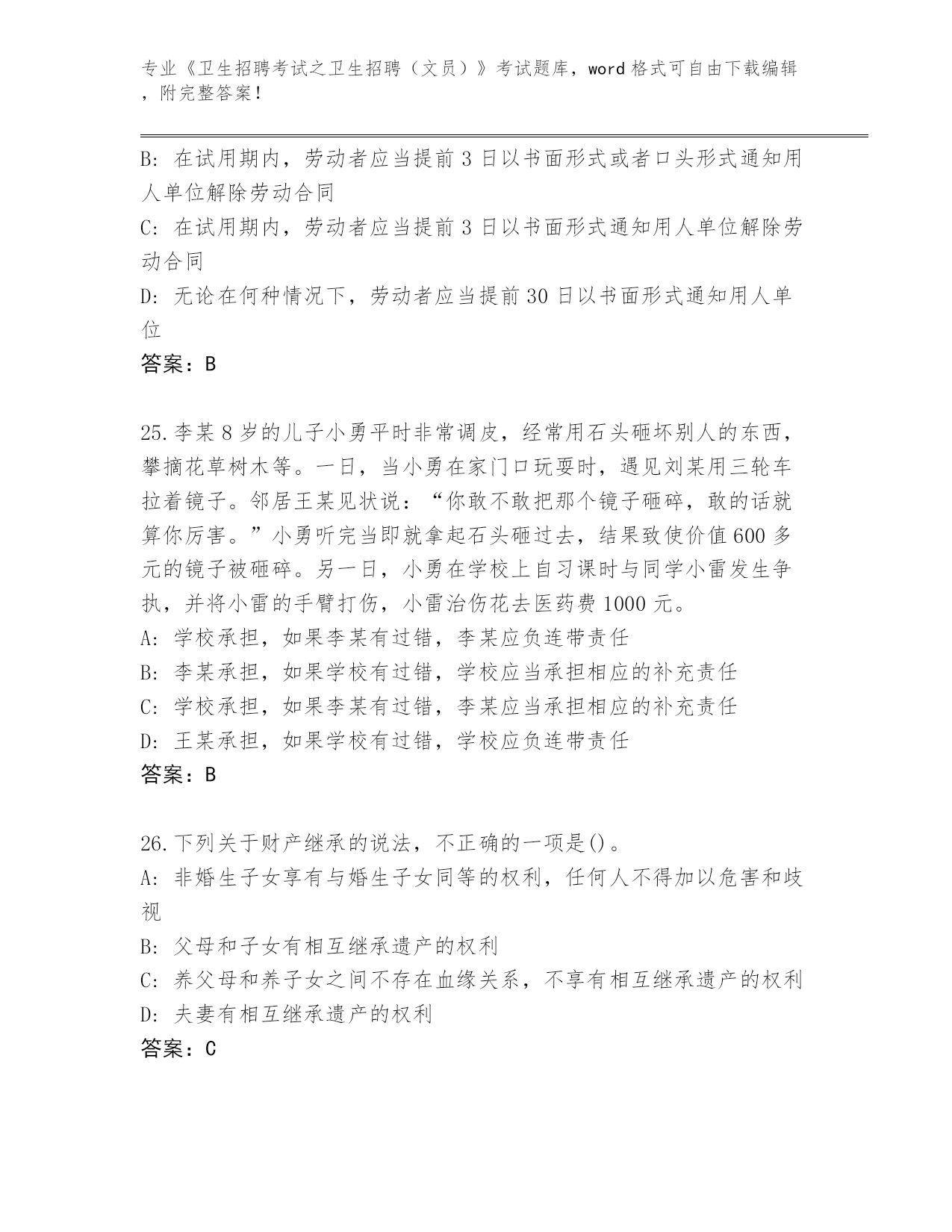 专业《卫生招聘考试之卫生招聘（文员）》考试题库，word 格式可自由下载编辑，附完整答案！

B: 在试用期内，劳动者应当提前 3 日以书面形式或者口头形式通知用人单位解除劳动合同
C: 在试用期内，劳动者应当提前 3 日以书面形式通知用人单位解除劳动合同
D: 无论在何种情况下，劳动者应当提前 30 日以书面形式通知用人单位
答案：B

25.李某 8 岁的儿子小勇平时非常调皮，经常用石头砸坏别人的东西，攀摘花草树木等。一日，当小勇在家门口玩耍时，遇见刘某用三轮车拉着镜子。邻居王某见状说：“你敢不敢把那个镜子砸碎，敢的话就算你厉害。”小勇听完当即就拿起石头砸过去，结果致使价值 600 多元的镜子被砸碎。另一日，小勇在学校上自习课时与同学小雷发生争执，并将小雷的手臂打伤，小雷治伤花去医药费 1000 元。
A: 学校承担，如果李某有过错，李某应负连带责任
B: 李某承担，如果学校有过错，学校应当承担相应的补充责任
C: 学校承担，如果李某有过错，李某应当承担相应的补充责任
D: 王某承担，如果学校有过错，学校应负连带责任
答案：B

26.下列关于财产继承的说法，不正确的一项是()。
A: 非婚生子女享有与婚生子女同等的权利，任何人不得加以危害和歧视
B: 父母和子女有相互继承遗产的权利
C: 养父母和养子女之间不存在血缘关系，不享有相互继承遗产的权利
D: 夫妻有相互继承遗产的权利
答案：C